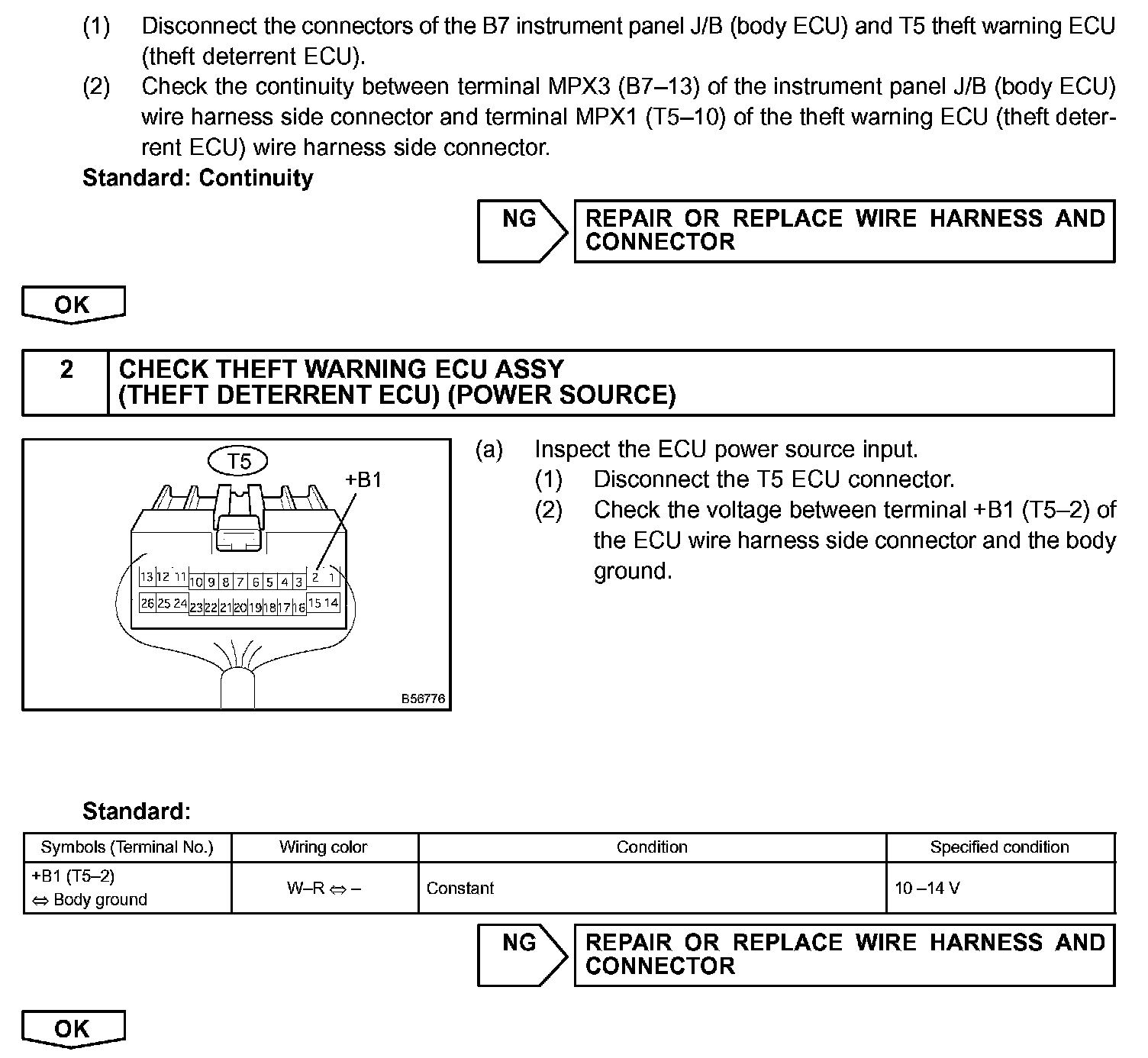 (1) Disconnect the connectors of the B7 instrument panel J/B (body ECU) and T5 theft warning ECU (theft deterrent ECU).
(2) Check the continuity between terminal MPX3 (B7–13) of the instrument panel J/B (body ECU) wire harness side connector and terminal MPX1 (T5–10) of the theft warning ECU (theft deterrent ECU) wire harness side connector.
Standard: Continuity

NG

REPAIR OR REPLACE WIRE HARNESS AND CONNECTOR

OK

2

CHECK THEFT WARNING ECU ASSY (THEFT DETERRENT ECU) (POWER SOURCE)

T5
+B1
13 12 11 10 9 8 7 6 5 4 3 2 1
26 25 24 23 22 21 20 19 18 17 16 15 14
B56776

(a) Inspect the ECU power source input.
(1) Disconnect the T5 ECU connector.
(2) Check the voltage between terminal +B1 (T5–2) of the ECU wire harness side connector and the body ground.

Standard:

| Symbols (Terminal No.) | Wiring color | Condition | Specified condition |
|---|---|---|---|
| +B1 (T5–2) ⇔ Body ground | W–R ⇔ – | Constant | 10 –14 V |

NG

REPAIR OR REPLACE WIRE HARNESS AND CONNECTOR

OK